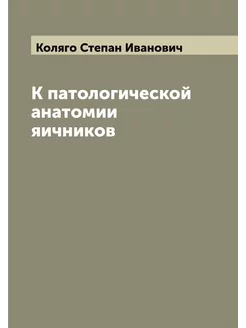 Коляго Степан Иванович

К патологической анатомии яичников